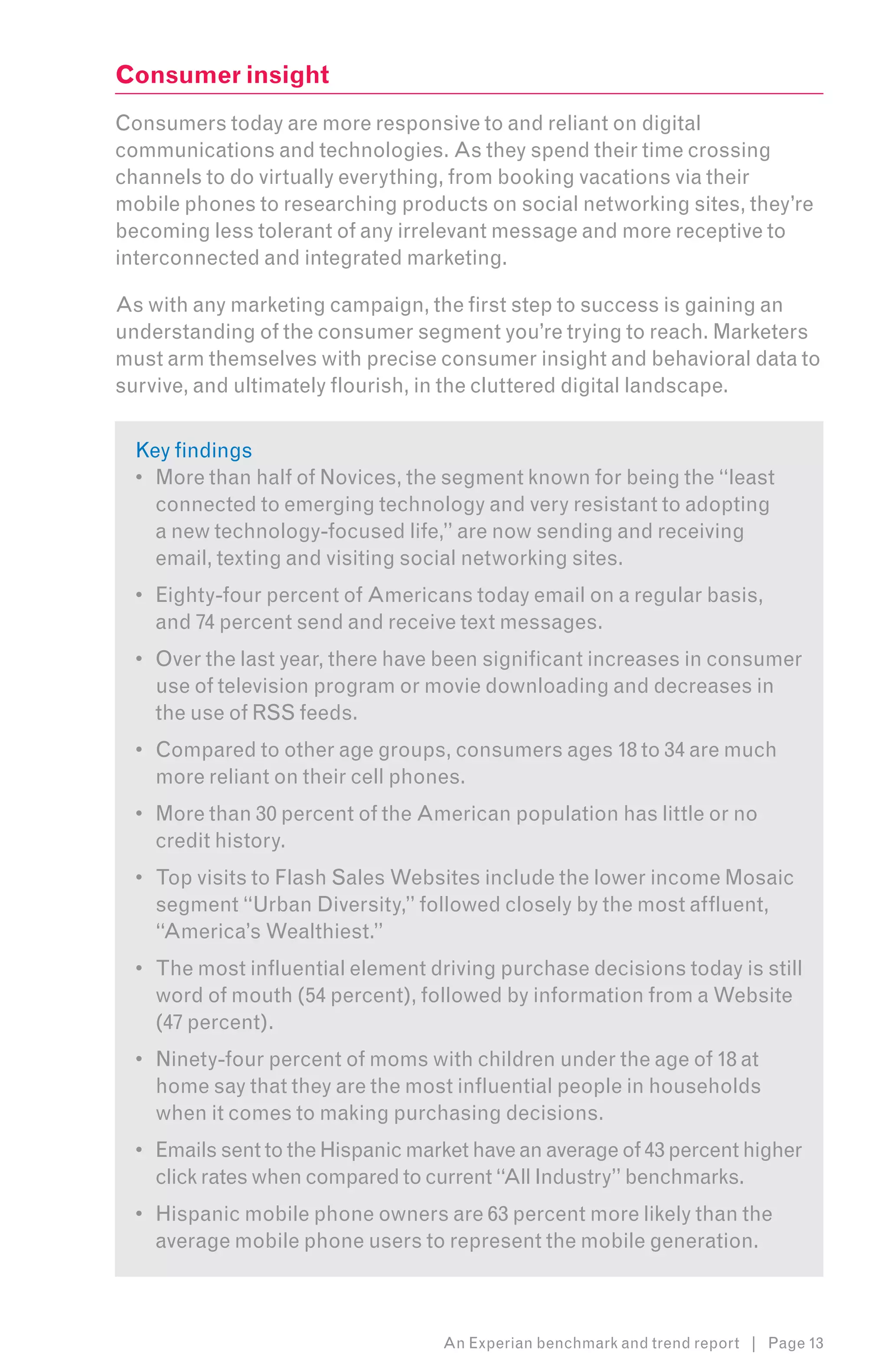 Consumer insight

Consumers today are more responsive to and reliant on digital communications and technologies. As they spend their time crossing channels to do virtually everything, from booking vacations via their mobile phones to researching products on social networking sites, they're becoming less tolerant of any irrelevant message and more receptive to interconnected and integrated marketing.

As with any marketing campaign, the first step to success is gaining an understanding of the consumer segment you're trying to reach. Marketers must arm themselves with precise consumer insight and behavioral data to survive, and ultimately flourish, in the cluttered digital landscape.

Key findings

• More than half of Novices, the segment known for being the "least connected to emerging technology and very resistant to adopting a new technology-focused life," are now sending and receiving email, texting and visiting social networking sites.

• Eighty-four percent of Americans today email on a regular basis, and 74 percent send and receive text messages.

• Over the last year, there have been significant increases in consumer use of television program or movie downloading and decreases in the use of RSS feeds.

• Compared to other age groups, consumers ages 18 to 34 are much more reliant on their cell phones.

• More than 30 percent of the American population has little or no credit history.

• Top visits to Flash Sales Websites include the lower income Mosaic segment "Urban Diversity," followed closely by the most affluent, "America's Wealthiest."

• The most influential element driving purchase decisions today is still word of mouth (54 percent), followed by information from a Website (47 percent).

• Ninety-four percent of moms with children under the age of 18 at home say that they are the most influential people in households when it comes to making purchasing decisions.

• Emails sent to the Hispanic market have an average of 43 percent higher click rates when compared to current "All Industry" benchmarks.

• Hispanic mobile phone owners are 63 percent more likely than the average mobile phone users to represent the mobile generation.

An Experian benchmark and trend report | Page 13